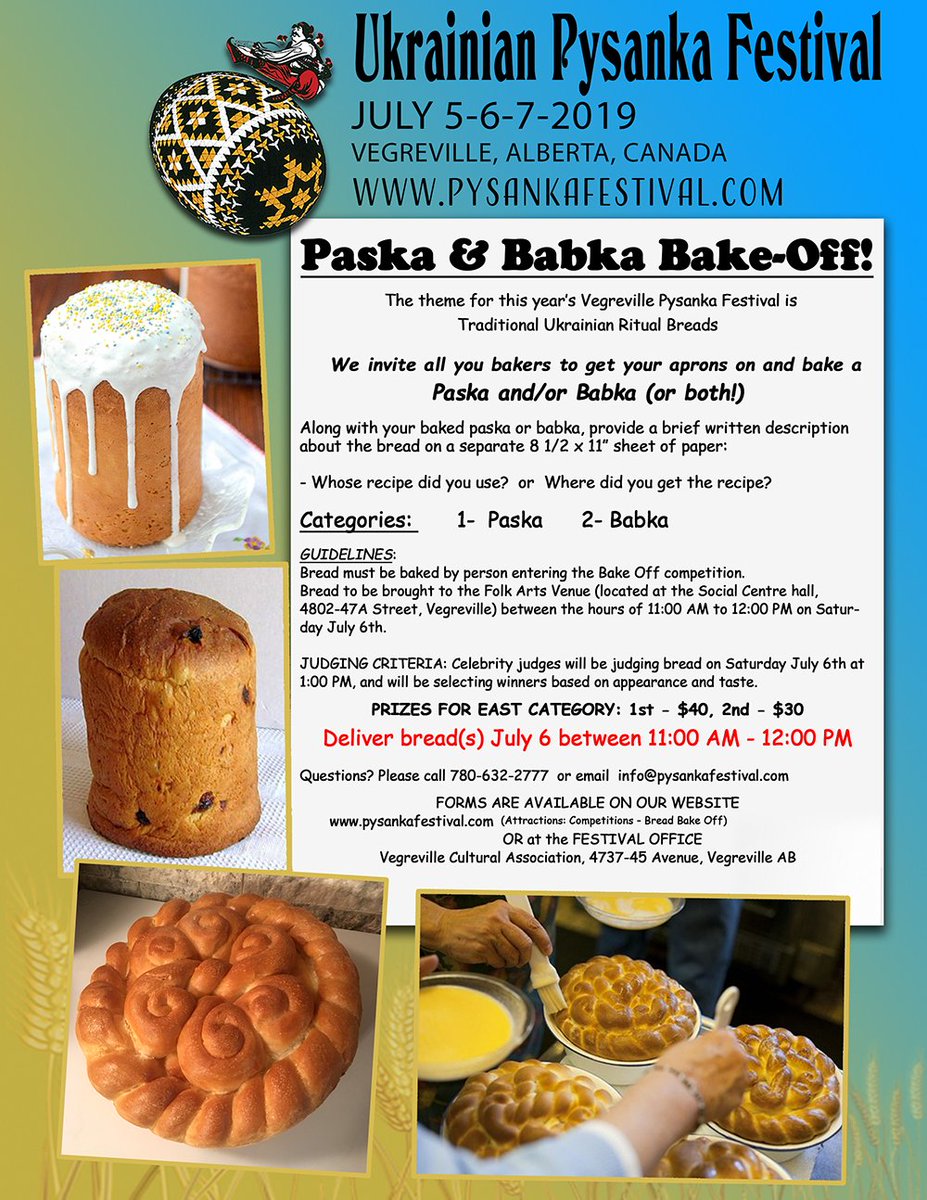 Ukrainian Pysanka Festival
JULY 5-6-7-2019
VEGREVILLE, ALBERTA, CANADA
WWW.PYSANKAFESTIVAL.COM

Paska & Babka Bake-Off!

The theme for this year's Vegreville Pysanka Festival is Traditional Ukrainian Ritual Breads

We invite all you bakers to get your aprons on and bake a Paska and/or Babka (or both!)

Along with your baked paska or babka, provide a brief written description about the bread on a separate 8 1/2 x 11" sheet of paper:

- Whose recipe did you use? or Where did you get the recipe?

Categories: 1- Paska 2- Babka

GUIDELINES:
Bread must be baked by person entering the Bake Off competition.
Bread to be brought to the Folk Arts Venue (located at the Social Centre hall, 4802-47A Street, Vegreville) between the hours of 11:00 AM to 12:00 PM on Saturday July 6th.

JUDGING CRITERIA: Celebrity judges will be judging bread on Saturday July 6th at 1:00 PM, and will be selecting winners based on appearance and taste.

PRIZES FOR EAST CATEGORY: 1st - $40, 2nd - $30

Deliver bread(s) July 6 between 11:00 AM - 12:00 PM

Questions? Please call 780-632-2777 or email info@pysankafestival.com

FORMS ARE AVAILABLE ON OUR WEBSITE
www.pysankafestival.com (Attractions: Competitions - Bread Bake Off)
OR at the FESTIVAL OFFICE
Vegreville Cultural Association, 4737-45 Avenue, Vegreville AB